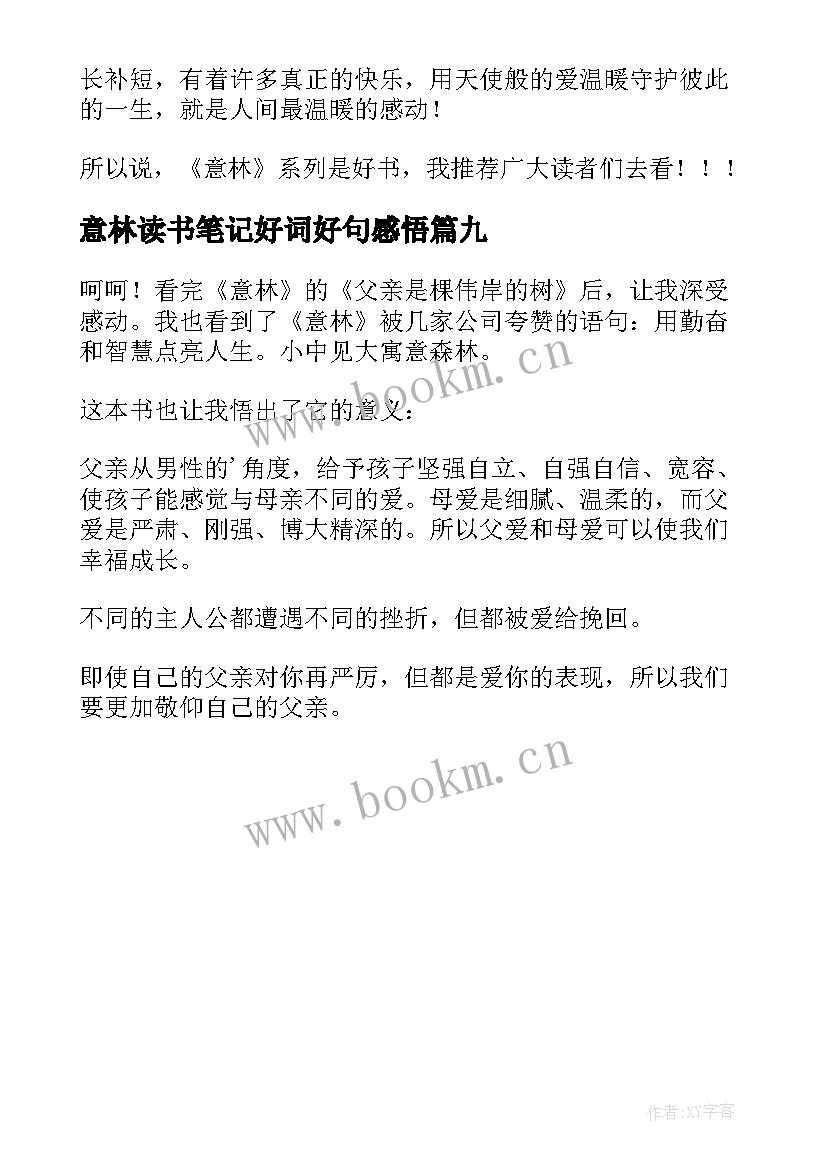 长补短，有着许多真正的快乐，用天使般的爱温暖守护彼此的一生，就是人间最温暖的感动！

所以说，《意林》系列是好书，我推荐广大读者们去看！！！

意林读书笔记好词好句感悟篇九

呵呵！看完《意林》的《父亲是棵伟岸的树》后，让我深受感动。我也看到了《意林》被几家公司夸赞的语句：用勤奋和智慧点亮人生。小中见大寓意森林。

www.bookm.cn

这本书也让我悟出了它的意义：

父亲从男性的'角度，给予孩子坚强自立、自强自信、宽容、使孩子能感觉与母亲不同的爱。母爱是细腻、温柔的，而父爱是严肃、刚强、博大精深的。所以父爱和母爱可以使我们幸福成长。

不同的主人公都遭遇不同的挫折，但都被爱给挽回。

即使自己的父亲对你再严厉，但都是爱你的表现，所以我们要更加敬仰自己的父亲。

www.bookm.cn

作者:XY字客